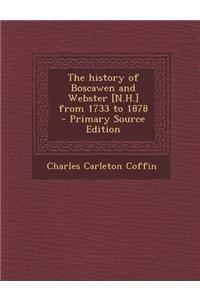 The history of Boscawen and Webster [N.H.] from 1733 to 1878 - Primary Source Edition

Charles Carleton Coffin